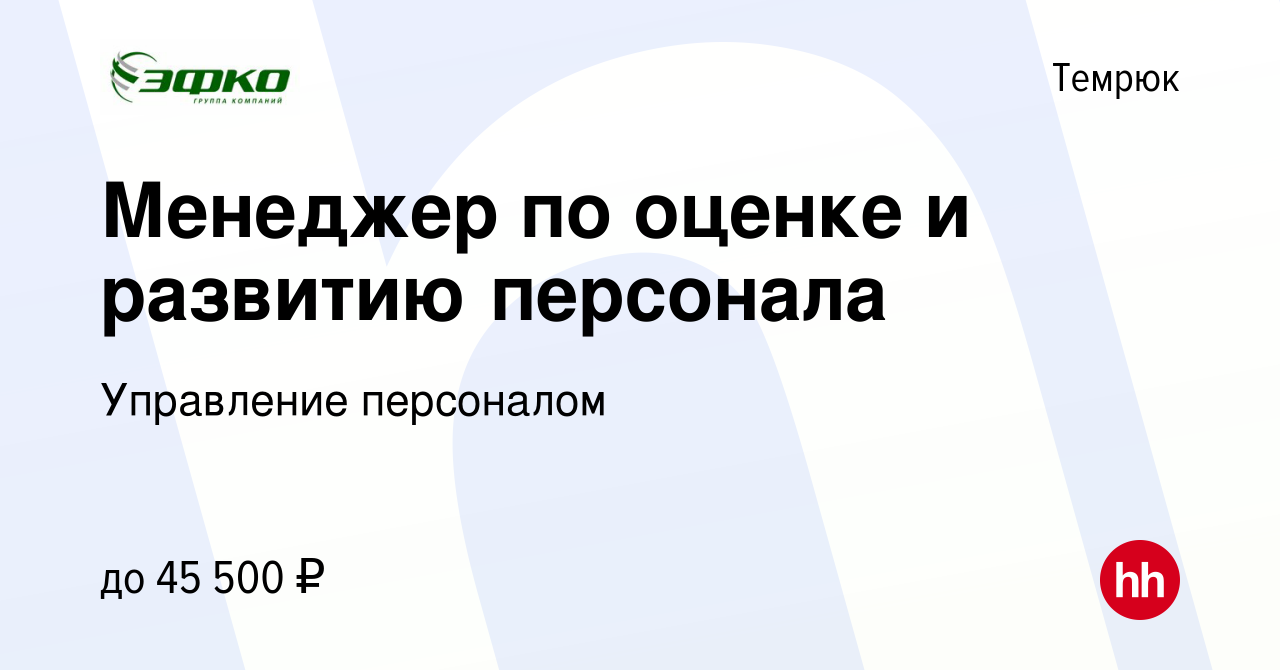 ЭФКО
ГРУППА КОМПАНИЙ

Темрюк

Менеджер по оценке и развитию персонала

Управление персоналом

до 45 500 ₽

hh